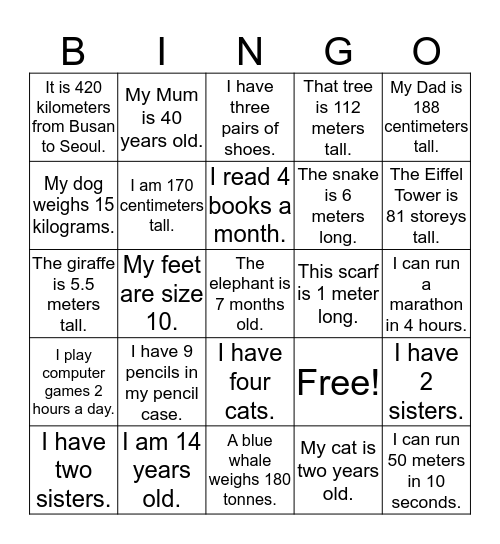 | B | I | N | G | O |
|---|---|---|---|---|
| It is 420 kilometers from Busan to Seoul. | My Mum is 40 years old. | I have three pairs of shoes. | That tree is 112 meters tall. | My Dad is 188 centimeters tall. |
| My dog weighs 15 kilograms. | I am 170 centimeters tall. | I read 4 books a month. | The snake is 6 meters long. | The Eiffel Tower is 81 storeys tall. |
| The giraffe is 5.5 meters tall. | My feet are size 10. | The elephant is 7 months old. | This scarf is 1 meter long. | I can run a marathon in 4 hours. |
| I play computer games 2 hours a day. | I have 9 pencils in my pencil case. | I have four cats. | Free! | I have 2 sisters. |
| I have two sisters. | I am 14 years old. | A blue whale weighs 180 tonnes. | My cat is two years old. | I can run 50 meters in 10 seconds. |